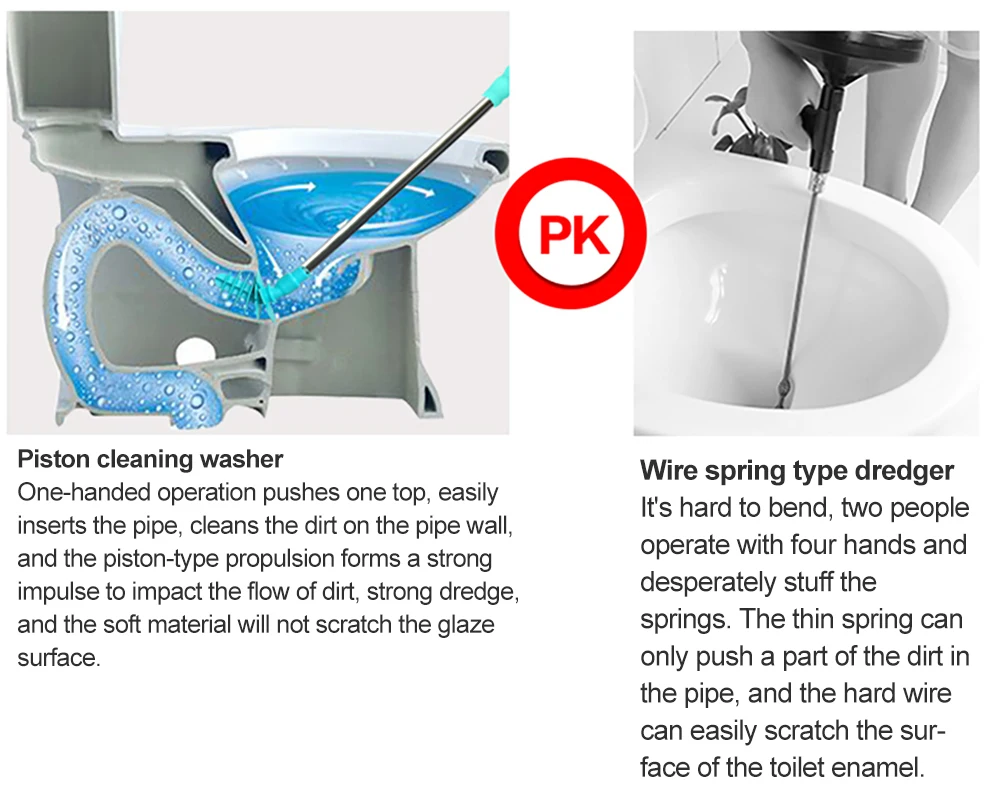 PK

Piston cleaning washer
One-handed operation pushes one top, easily inserts the pipe, cleans the dirt on the pipe wall, and the piston-type propulsion forms a strong impulse to impact the flow of dirt, strong dredge, and the soft material will not scratch the glaze surface.

Wire spring type dredger
It's hard to bend, two people operate with four hands and desperately stuff the springs. The thin spring can only push a part of the dirt in the pipe, and the hard wire can easily scratch the surface of the toilet enamel.